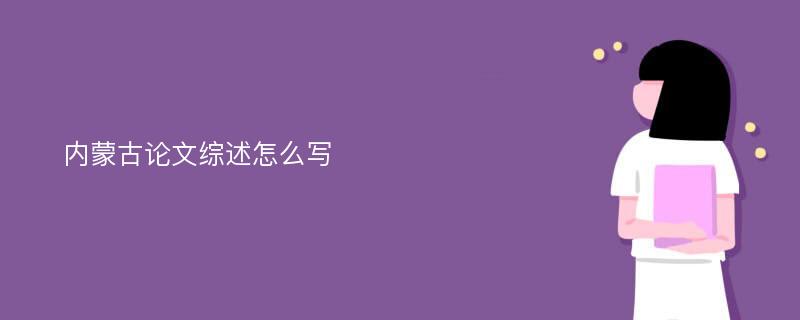 内蒙古论文综述怎么写